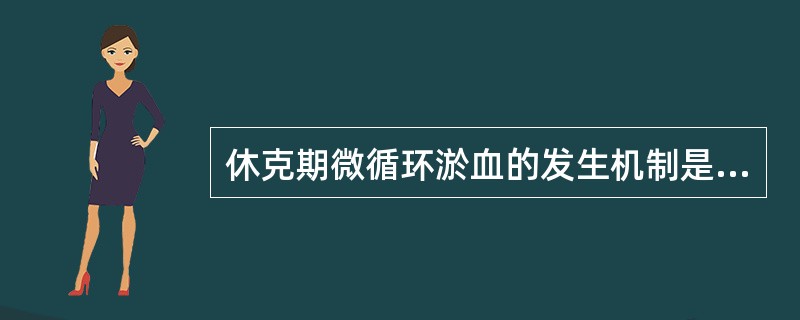 休克期微循环淤血的发生机制是...